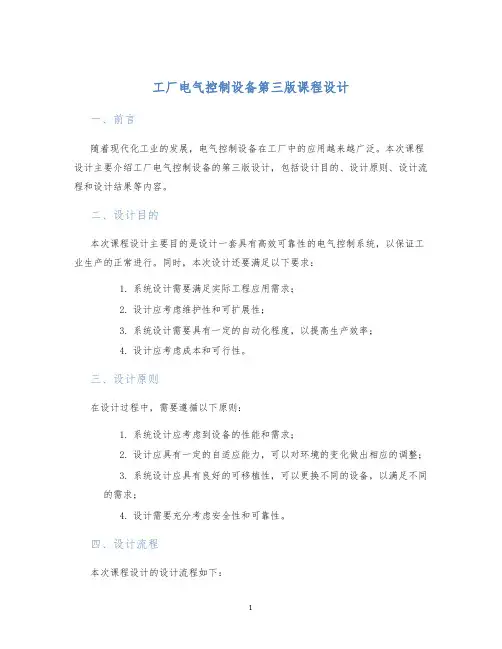 工厂电气控制设备第三版课程设计

一、前言

随着现代化工业的发展，电气控制设备在工厂中的应用越来越广泛。本次课程设计主要介绍工厂电气控制设备的第三版设计，包括设计目的、设计原则、设计流程和设计结果等内容。

二、设计目的

本次课程设计主要目的是设计一套具有高效可靠性的电气控制系统，以保证工业生产的正常进行。同时，本次设计还要满足以下要求：

1. 系统设计需要满足实际工程应用需求；
2. 设计应考虑维护性和可扩展性；
3. 系统设计需要具有一定的自动化程度，以提高生产效率；
4. 设计应考虑成本和可行性。

三、设计原则

在设计过程中，需要遵循以下原则：

1. 系统设计应考虑到设备的性能和需求；
2. 设计应具有一定的自适应能力，可以对环境的变化做出相应的调整；
3. 系统设计应具有良好的可移植性，可以更换不同的设备，以满足不同的需求；
4. 设计需要充分考虑安全性和可靠性。

四、设计流程

本次课程设计的设计流程如下：

1